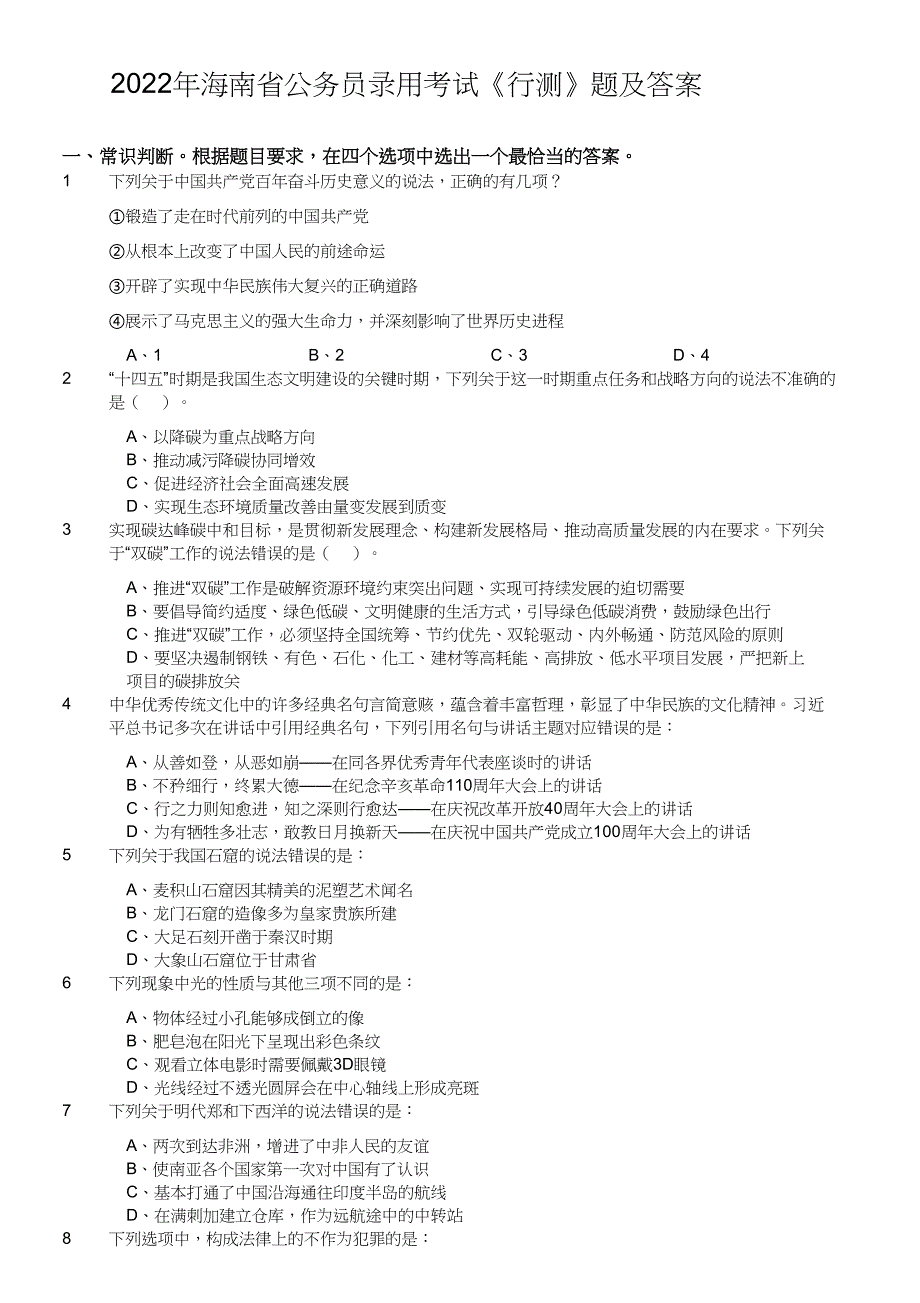 2022年海南省公务员录用考试《行测》题及答案

一、常识判断。根据题目要求，在四个选项中选出一个最恰当的答案。

1　下列关于中国共产党百年奋斗历史意义的说法，正确的有几项？

①锻造了走在时代前列的中国共产党

②从根本上改变了中国人民的前途命运

③开辟了实现中华民族伟大复兴的正确道路

④展示了马克思主义的强大生命力，并深刻影响了世界历史进程

A、1　B、2　C、3　D、4

2　“十四五”时期是我国生态文明建设的关键时期，下列关于这一时期重点任务和战略方向的说法不准确的是（　）。

A、以降碳为重点战略方向
B、推动减污降碳协同增效
C、促进经济社会全面高速发展
D、实现生态环境质量改善由量变发展到质变

3　实现碳达峰碳中和目标，是贯彻新发展理念、构建新发展格局、推动高质量发展的内在要求。下列关于“双碳”工作的说法错误的是（　）。

A、推进“双碳”工作是破解资源环境约束突出问题、实现可持续发展的迫切需要
B、要倡导简约适度、绿色低碳、文明健康的生活方式，引导绿色低碳消费，鼓励绿色出行
C、推进“双碳”工作，必须坚持全国统筹、节约优先、双轮驱动、内外畅通、防范风险的原则
D、要坚决遏制钢铁、有色、石化、化工、建材等高耗能、高排放、低水平项目发展，严把新上项目的碳排放关

4　中华优秀传统文化中的许多经典名句言简意赅，蕴含着丰富哲理，彰显了中华民族的文化精神。习近平总书记多次在讲话中引用经典名句，下列引用名句与讲话主题对应错误的是：

A、从善如登，从恶如崩——在同各界优秀青年代表座谈时的讲话
B、不矜细行，终累大德——在纪念辛亥革命110周年大会上的讲话
C、行之力则知愈进，知之深则行愈达——在庆祝改革开放40周年大会上的讲话
D、为有牺牲多壮志，敢教日月换新天——在庆祝中国共产党成立100周年大会上的讲话

5　下列关于我国石窟的说法错误的是：

A、麦积山石窟因其精美的泥塑艺术闻名
B、龙门石窟的造像多为皇家贵族所建
C、大足石刻开凿于秦汉时期
D、大象山石窟位于甘肃省

6　下列现象中光的性质与其他三项不同的是：

A、物体经过小孔能够成倒立的像
B、肥皂泡在阳光下呈现出彩色条纹
C、观看立体电影时需要佩戴3D眼镜
D、光线经过不透光圆屏会在中心轴线上形成亮斑

7　下列关于明代郑和下西洋的说法错误的是：

A、两次到达非洲，增进了中非人民的友谊
B、使南亚各个国家第一次对中国有了认识
C、基本打通了中国沿海通往印度半岛的航线
D、在满剌加建立仓库，作为远航途中的中转站

8　下列选项中，构成法律上的不作为犯罪的是：